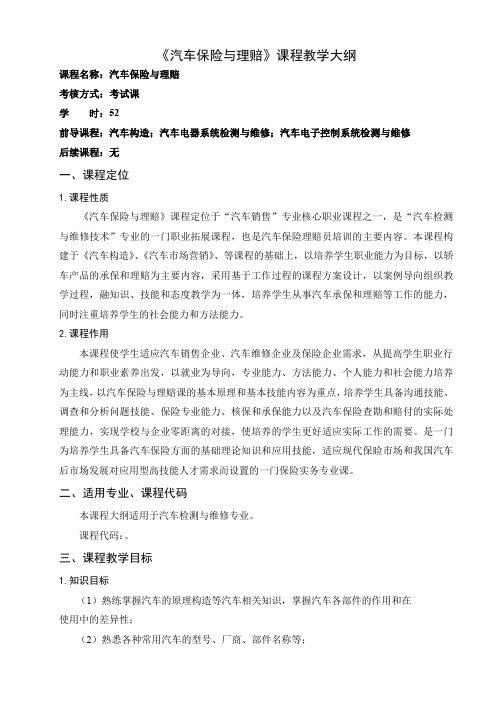 《汽车保险与理赔》课程教学大纲

课程名称：汽车保险与理赔

考核方式：考试课

学　　时：52

前导课程：汽车构造；汽车电器系统检测与维修；汽车电子控制系统检测与维修

后续课程：无

一、课程定位

1. 课程性质

《汽车保险与理赔》课程定位于“汽车销售”专业核心职业课程之一，是“汽车检测与维修技术”专业的一门职业拓展课程，也是汽车保险理赔员培训的主要内容。本课程构建于《汽车构造》、《汽车市场营销》、等课程的基础上，以培养学生职业能力为目标，以轿车产品的承保和理赔为主要内容，采用基于工作过程的课程方案设计，以案例导向组织教学过程，融知识、技能和态度教学为一体，培养学生从事汽车承保和理赔等工作的能力，同时注重培养学生的社会能力和方法能力。

2. 课程作用

本课程使学生适应汽车销售企业、汽车维修企业及保险企业需求，从提高学生职业行动能力和职业素养出发，以就业为导向，专业能力、方法能力、个人能力和社会能力培养为主线，以汽车保险与理赔课的基本原理和基本技能内容为重点，培养学生具备沟通技能、调查和分析问题技能、保险专业能力、核保和承保能力以及汽车保险查勘和赔付的实际处理能力，实现学校与企业零距离的对接，使培养的学生更好适应实际工作的需要。是一门为培养学生具备汽车保险方面的基础理论知识和应用技能，适应现代保险市场和我国汽车后市场发展对应用型高技能人才需求而设置的一门保险实务专业课。

二、适用专业、课程代码

本课程大纲适用于汽车检测与维修专业。

课程代码：。

三、课程教学目标

1. 知识目标

（1）熟练掌握汽车的原理构造等汽车相关知识，掌握汽车各部件的作用和在使用中的差异性；

（2）熟悉各种常用汽车的型号、厂商、部件名称等；